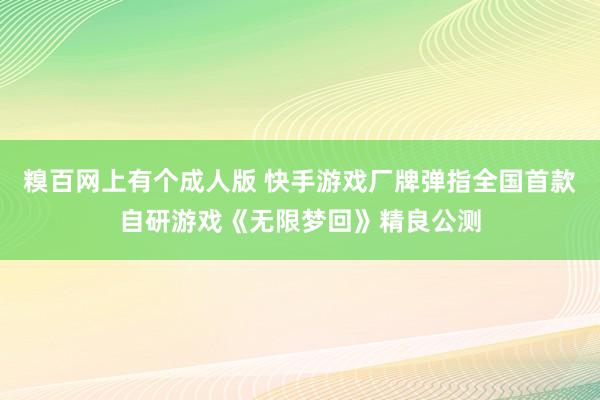 糗百网上有个成人版 快手游戏厂牌弹指全国首款自研游戏《无限梦回》精良公测